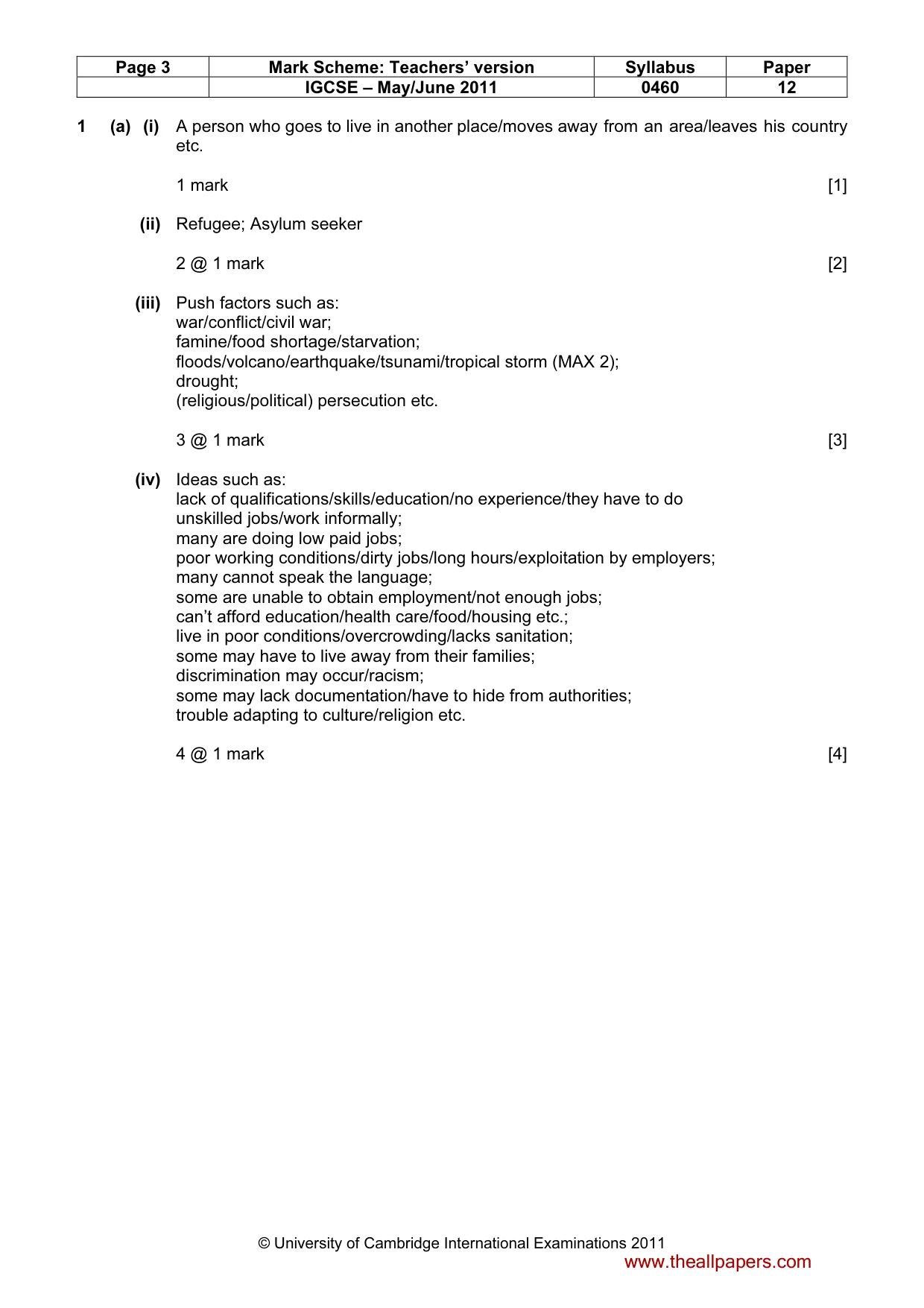 | Page 3 | Mark Scheme: Teachers' version | Syllabus | Paper |
|---|---|---|---|
| | IGCSE – May/June 2011 | 0460 | 12 |

1 (a) (i) A person who goes to live in another place/moves away from an area/leaves his country etc.

1 mark [1]

(ii) Refugee; Asylum seeker

2 @ 1 mark [2]

(iii) Push factors such as:
war/conflict/civil war;
famine/food shortage/starvation;
floods/volcano/earthquake/tsunami/tropical storm (MAX 2);
drought;
(religious/political) persecution etc.

3 @ 1 mark [3]

(iv) Ideas such as:
lack of qualifications/skills/education/no experience/they have to do unskilled jobs/work informally;
many are doing low paid jobs;
poor working conditions/dirty jobs/long hours/exploitation by employers;
many cannot speak the language;
some are unable to obtain employment/not enough jobs;
can't afford education/health care/food/housing etc.;
live in poor conditions/overcrowding/lacks sanitation;
some may have to live away from their families;
discrimination may occur/racism;
some may lack documentation/have to hide from authorities;
trouble adapting to culture/religion etc.

4 @ 1 mark [4]

© University of Cambridge International Examinations 2011
www.theallpapers.com